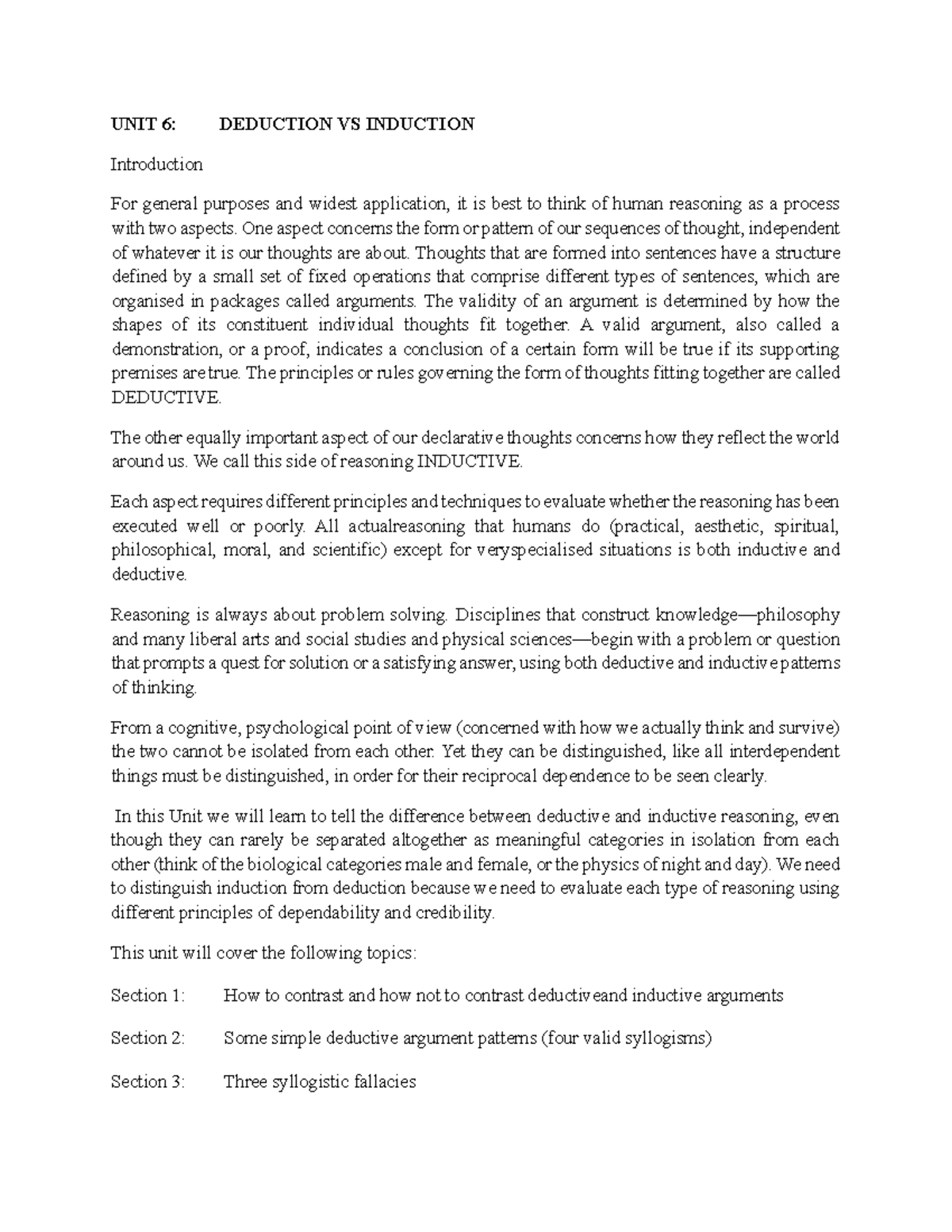 UNIT 6: DEDUCTION VS INDUCTION

Introduction

For general purposes and widest application, it is best to think of human reasoning as a process with two aspects. One aspect concerns the form or pattern of our sequences of thought, independent of whatever it is our thoughts are about. Thoughts that are formed into sentences have a structure defined by a small set of fixed operations that comprise different types of sentences, which are organised in packages called arguments. The validity of an argument is determined by how the shapes of its constituent individual thoughts fit together. A valid argument, also called a demonstration, or a proof, indicates a conclusion of a certain form will be true if its supporting premises are true. The principles or rules governing the form of thoughts fitting together are called DEDUCTIVE.

The other equally important aspect of our declarative thoughts concerns how they reflect the world around us. We call this side of reasoning INDUCTIVE.

Each aspect requires different principles and techniques to evaluate whether the reasoning has been executed well or poorly. All actualreasoning that humans do (practical, aesthetic, spiritual, philosophical, moral, and scientific) except for veryspecialised situations is both inductive and deductive.

Reasoning is always about problem solving. Disciplines that construct knowledge—philosophy and many liberal arts and social studies and physical sciences—begin with a problem or question that prompts a quest for solution or a satisfying answer, using both deductive and inductive patterns of thinking.

From a cognitive, psychological point of view (concerned with how we actually think and survive) the two cannot be isolated from each other. Yet they can be distinguished, like all interdependent things must be distinguished, in order for their reciprocal dependence to be seen clearly.

In this Unit we will learn to tell the difference between deductive and inductive reasoning, even though they can rarely be separated altogether as meaningful categories in isolation from each other (think of the biological categories male and female, or the physics of night and day). We need to distinguish induction from deduction because we need to evaluate each type of reasoning using different principles of dependability and credibility.

This unit will cover the following topics:

Section 1: How to contrast and how not to contrast deductiveand inductive arguments

Section 2: Some simple deductive argument patterns (four valid syllogisms)

Section 3: Three syllogistic fallacies